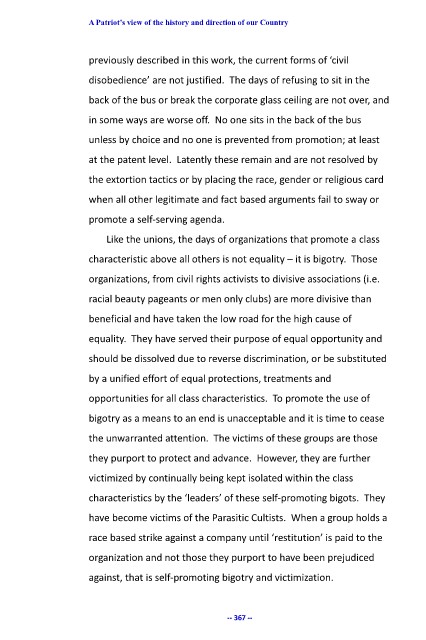 A Patriot's view of the history and direction of our Country

previously described in this work, the current forms of 'civil disobedience' are not justified. The days of refusing to sit in the back of the bus or break the corporate glass ceiling are not over, and in some ways are worse off. No one sits in the back of the bus unless by choice and no one is prevented from promotion; at least at the patent level. Latently these remain and are not resolved by the extortion tactics or by placing the race, gender or religious card when all other legitimate and fact based arguments fail to sway or promote a self-serving agenda.

Like the unions, the days of organizations that promote a class characteristic above all others is not equality – it is bigotry. Those organizations, from civil rights activists to divisive associations (i.e. racial beauty pageants or men only clubs) are more divisive than beneficial and have taken the low road for the high cause of equality. They have served their purpose of equal opportunity and should be dissolved due to reverse discrimination, or be substituted by a unified effort of equal protections, treatments and opportunities for all class characteristics. To promote the use of bigotry as a means to an end is unacceptable and it is time to cease the unwarranted attention. The victims of these groups are those they purport to protect and advance. However, they are further victimized by continually being kept isolated within the class characteristics by the 'leaders' of these self-promoting bigots. They have become victims of the Parasitic Cultists. When a group holds a race based strike against a company until 'restitution' is paid to the organization and not those they purport to have been prejudiced against, that is self-promoting bigotry and victimization.

-- 367 --